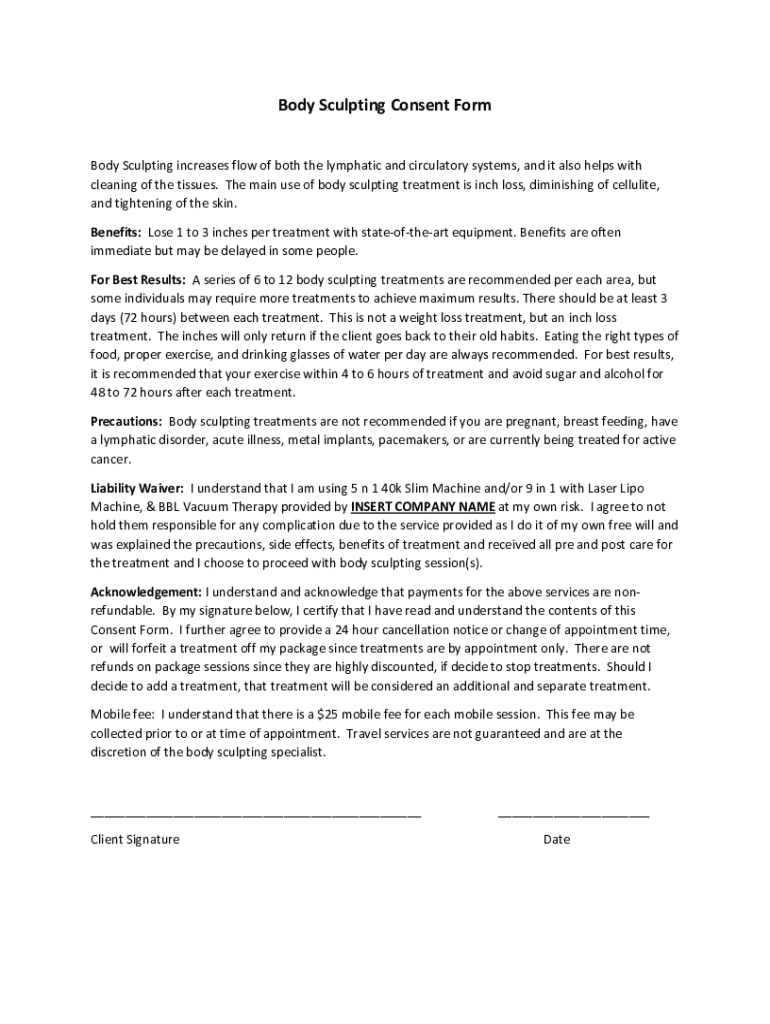 Body Sculpting Consent Form

Body Sculpting increases flow of both the lymphatic and circulatory systems, and it also helps with cleaning of the tissues. The main use of body sculpting treatment is inch loss, diminishing of cellulite, and tightening of the skin.

Benefits: Lose 1 to 3 inches per treatment with state-of-the-art equipment. Benefits are often immediate but may be delayed in some people.

For Best Results: A series of 6 to 12 body sculpting treatments are recommended per each area, but some individuals may require more treatments to achieve maximum results. There should be at least 3 days (72 hours) between each treatment. This is not a weight loss treatment, but an inch loss treatment. The inches will only return if the client goes back to their old habits. Eating the right types of food, proper exercise, and drinking glasses of water per day are always recommended. For best results, it is recommended that your exercise within 4 to 6 hours of treatment and avoid sugar and alcohol for 48 to 72 hours after each treatment.

Precautions: Body sculpting treatments are not recommended if you are pregnant, breast feeding, have a lymphatic disorder, acute illness, metal implants, pacemakers, or are currently being treated for active cancer.

Liability Waiver: I understand that I am using 5 n 1 40k Slim Machine and/or 9 in 1 with Laser Lipo Machine, & BBL Vacuum Therapy provided by INSERT COMPANY NAME at my own risk. I agree to not hold them responsible for any complication due to the service provided as I do it of my own free will and was explained the precautions, side effects, benefits of treatment and received all pre and post care for the treatment and I choose to proceed with body sculpting session(s).

Acknowledgement: I understand and acknowledge that payments for the above services are non-refundable. By my signature below, I certify that I have read and understand the contents of this Consent Form. I further agree to provide a 24 hour cancellation notice or change of appointment time, or will forfeit a treatment off my package since treatments are by appointment only. There are not refunds on package sessions since they are highly discounted, if decide to stop treatments. Should I decide to add a treatment, that treatment will be considered an additional and separate treatment.

Mobile fee: I understand that there is a $25 mobile fee for each mobile session. This fee may be collected prior to or at time of appointment. Travel services are not guaranteed and are at the discretion of the body sculpting specialist.

Client Signature

Date